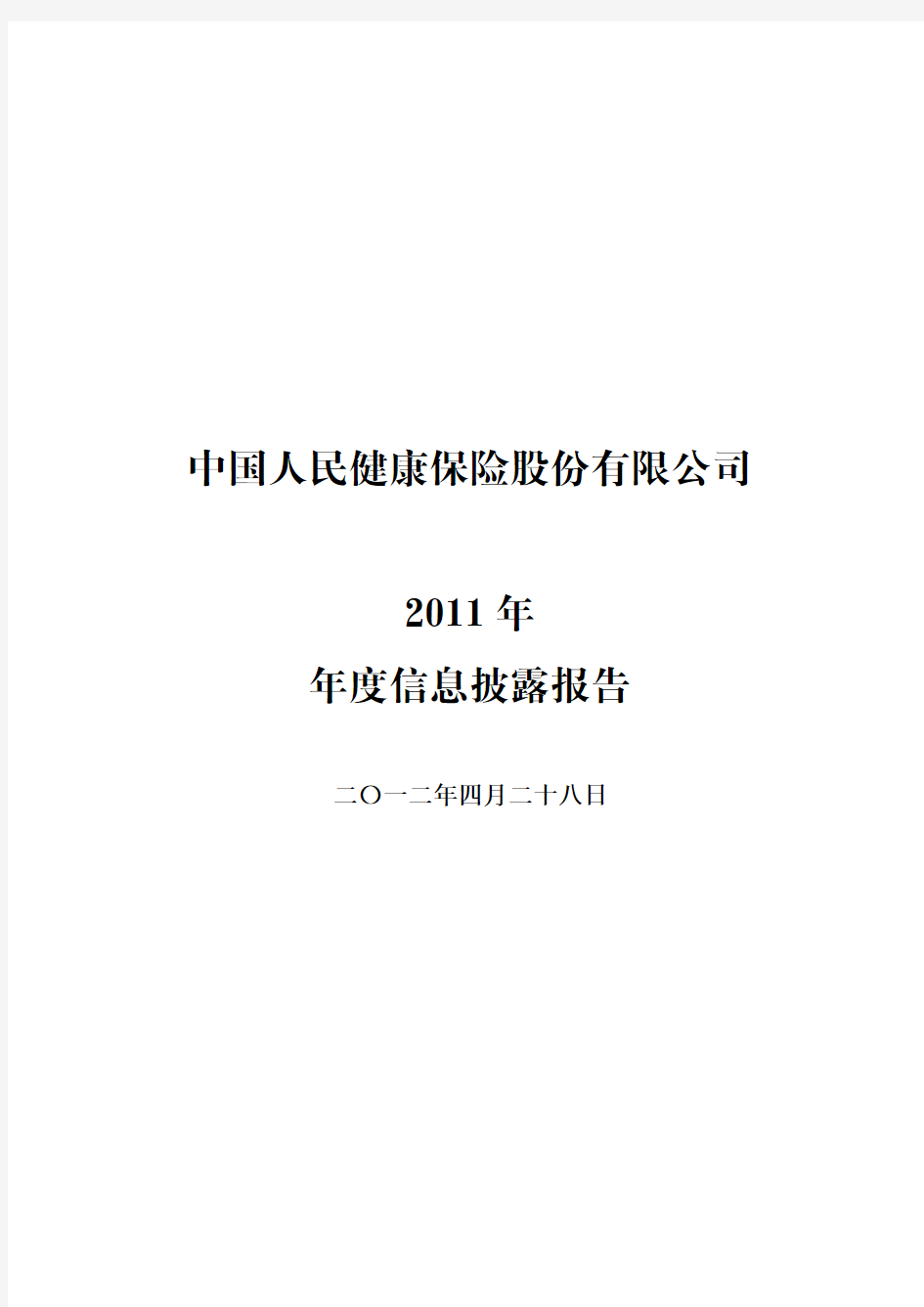 中国人民健康保险股份有限公司

2011 年

年度信息披露报告

二〇一二年四月二十八日